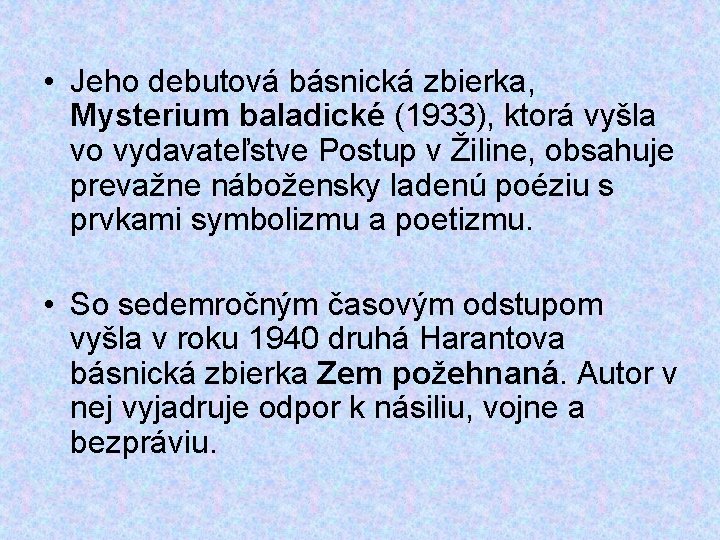 • Jeho debutová básnická zbierka, Mysterium baladické (1933), ktorá vyšla vo vydavateľstve Postup v Žiline, obsahuje prevažne nábožensky ladenú poéziu s prvkami symbolizmu a poetizmu.

• So sedemročným časovým odstupom vyšla v roku 1940 druhá Harantova básnická zbierka Zem požehnaná. Autor v nej vyjadruje odpor k násiliu, vojne a bezpráviu.